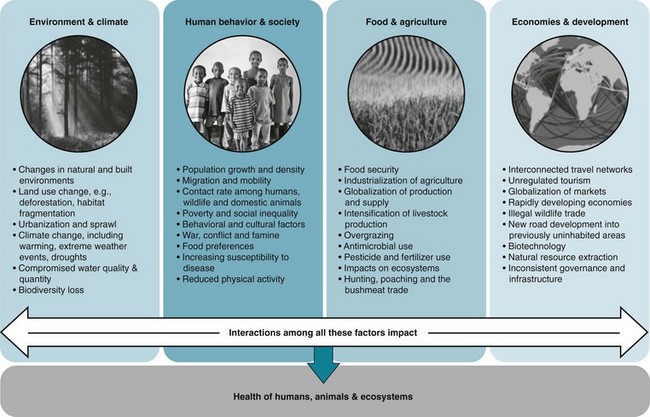 Environment & climate

• Changes in natural and built environments
• Land use change, e.g., deforestation, habitat fragmentation
• Urbanization and sprawl
• Climate change, including warming, extreme weather events, droughts
• Compromised water quality & quantity
• Biodiversity loss

Human behavior & society

• Population growth and density
• Migration and mobility
• Contact rate among humans, wildlife and domestic animals
• Poverty and social inequality
• Behavioral and cultural factors
• War, conflict and famine
• Food preferences
• Increasing susceptibility to disease
• Reduced physical activity

Food & agriculture

• Food security
• Industrialization of agriculture
• Globalization of production and supply
• Intensification of livestock production
• Overgrazing
• Antimicrobial use
• Pesticide and fertilizer use
• Impacts on ecosystems
• Hunting, poaching and the bushmeat trade

Economies & development

• Interconnected travel networks
• Unregulated tourism
• Globalization of markets
• Rapidly developing economies
• Illegal wildlife trade
• New road development into previously uninhabited areas
• Biotechnology
• Natural resource extraction
• Inconsistent governance and infrastructure

Interactions among all these factors impact

Health of humans, animals & ecosystems